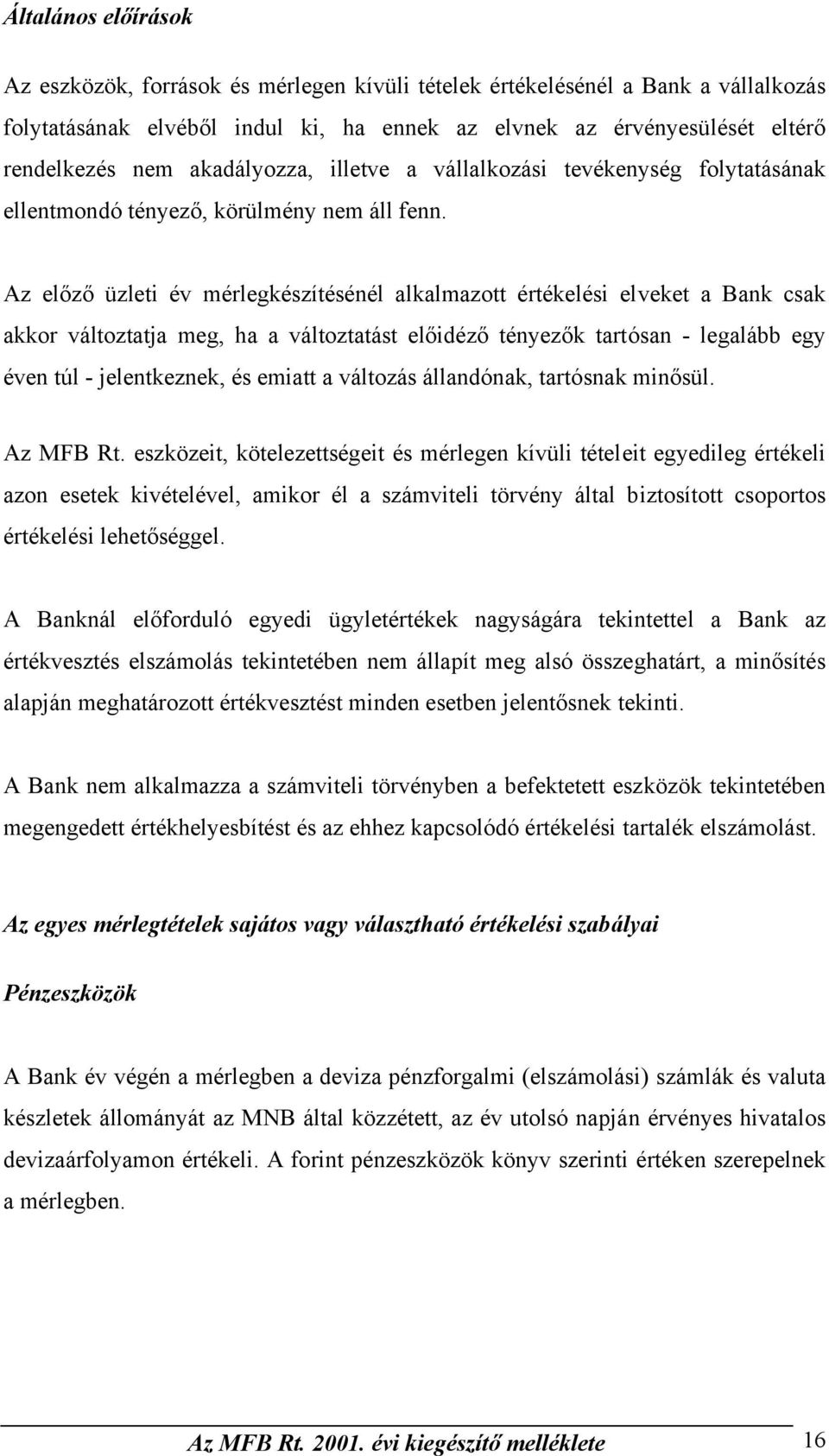 Általános előírások

Az eszközök, források és mérlegen kívüli tételek értékelésénél a Bank a vállalkozás folytatásának elvéből indul ki, ha ennek az elvnek az érvényesülését eltérő rendelkezés nem akadályozza, illetve a vállalkozási tevékenység folytatásának ellentmondó tényező, körülmény nem áll fenn.

Az előző üzleti év mérlegkészítésénél alkalmazott értékelési elveket a Bank csak akkor változtatja meg, ha a változtatást előidéző tényezők tartósan - legalább egy éven túl - jelentkeznek, és emiatt a változás állandónak, tartósnak minősül.

Az MFB Rt. eszközeit, kötelezettségeit és mérlegen kívüli tételeit egyedileg értékeli azon esetek kivételével, amikor él a számviteli törvény által biztosított csoportos értékelési lehetőséggel.

A Banknál előforduló egyedi ügyletértékek nagyságára tekintettel a Bank az értékvesztés elszámolás tekintetében nem állapít meg alsó összeghatárt, a minősítés alapján meghatározott értékvesztést minden esetben jelentősnek tekinti.

A Bank nem alkalmazza a számviteli törvényben a befektetett eszközök tekintetében megengedett értékhelyesbítést és az ehhez kapcsolódó értékelési tartalék elszámolást.

Az egyes mérlegtételek sajátos vagy választható értékelési szabályai

Pénzeszközök

A Bank év végén a mérlegben a deviza pénzforgalmi (elszámolási) számlák és valuta készletek állományát az MNB által közzétett, az év utolsó napján érvényes hivatalos devizaárfolyamon értékeli. A forint pénzeszközök könyv szerinti értéken szerepelnek a mérlegben.

Az MFB Rt. 2001. évi kiegészítő melléklete 16